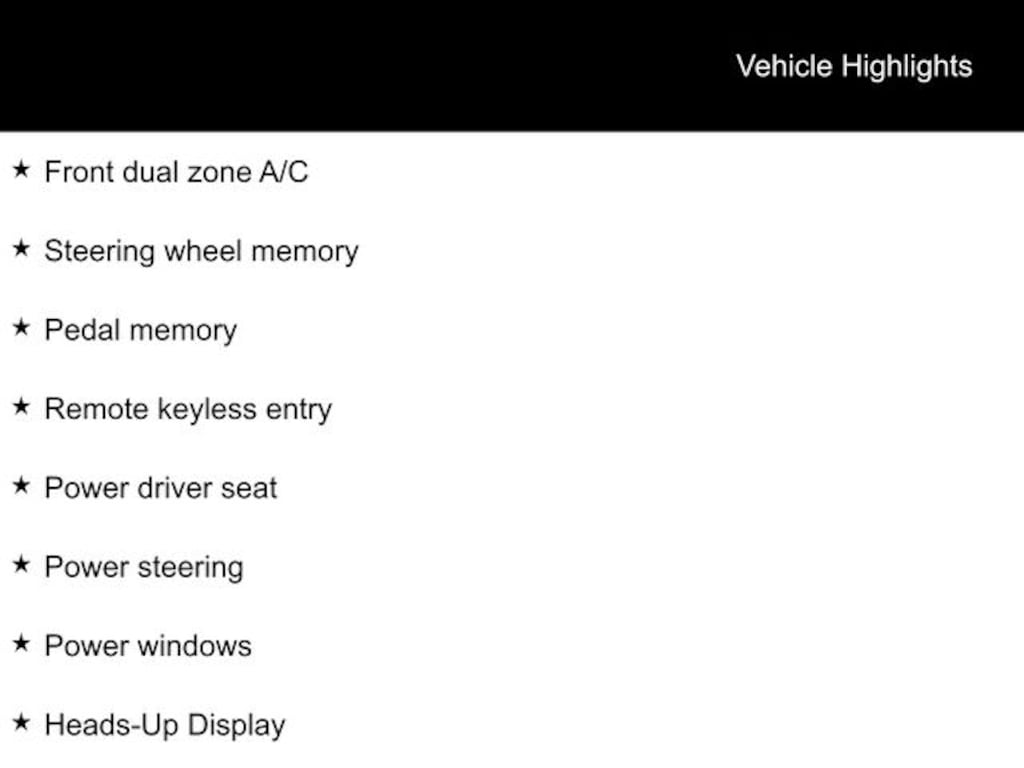 Vehicle Highlights

★ Front dual zone A/C

★ Steering wheel memory

★ Pedal memory

★ Remote keyless entry

★ Power driver seat

★ Power steering

★ Power windows

★ Heads-Up Display